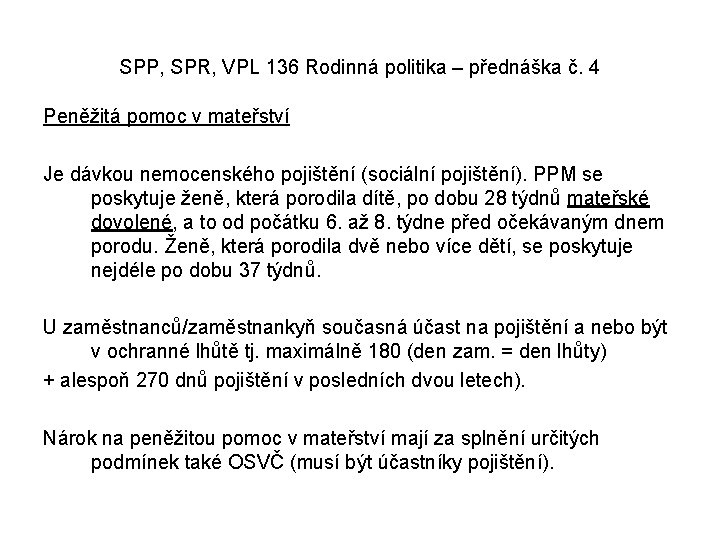 SPP, SPR, VPL 136 Rodinná politika – přednáška č. 4

Peněžitá pomoc v mateřství

Je dávkou nemocenského pojištění (sociální pojištění). PPM se poskytuje ženě, která porodila dítě, po dobu 28 týdnů mateřské dovolené, a to od počátku 6. až 8. týdne před očekávaným dnem porodu. Ženě, která porodila dvě nebo více dětí, se poskytuje nejdéle po dobu 37 týdnů.

U zaměstnanců/zaměstnankyň současná účast na pojištění a nebo být v ochranné lhůtě tj. maximálně 180 (den zam. = den lhůty)
+ alespoň 270 dnů pojištění v posledních dvou letech).

Nárok na peněžitou pomoc v mateřství mají za splnění určitých podmínek také OSVČ (musí být účastníky pojištění).